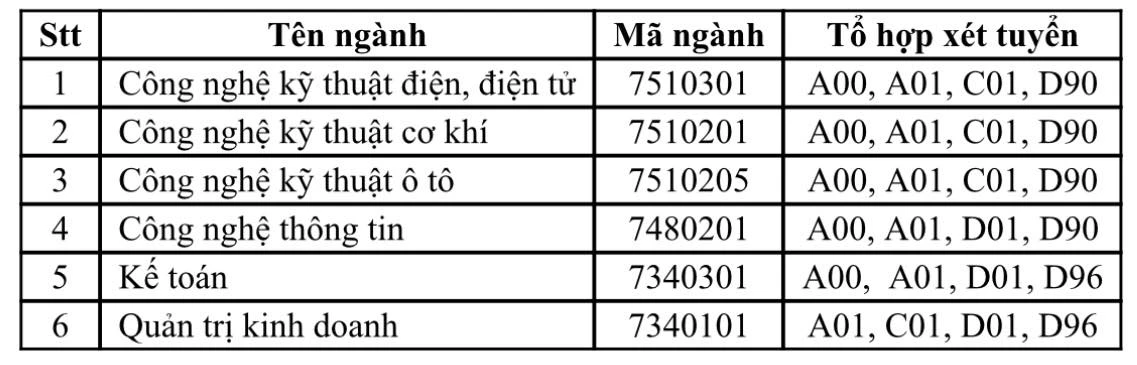 | Stt | Tên ngành | Mã ngành | Tổ hợp xét tuyển |
|---|---|---|---|
| 1 | Công nghệ kỹ thuật điện, điện tử | 7510301 | A00, A01, C01, D90 |
| 2 | Công nghệ kỹ thuật cơ khí | 7510201 | A00, A01, C01, D90 |
| 3 | Công nghệ kỹ thuật ô tô | 7510205 | A00, A01, C01, D90 |
| 4 | Công nghệ thông tin | 7480201 | A00, A01, D01, D90 |
| 5 | Kế toán | 7340301 | A00, A01, D01, D96 |
| 6 | Quản trị kinh doanh | 7340101 | A01, C01, D01, D96 |